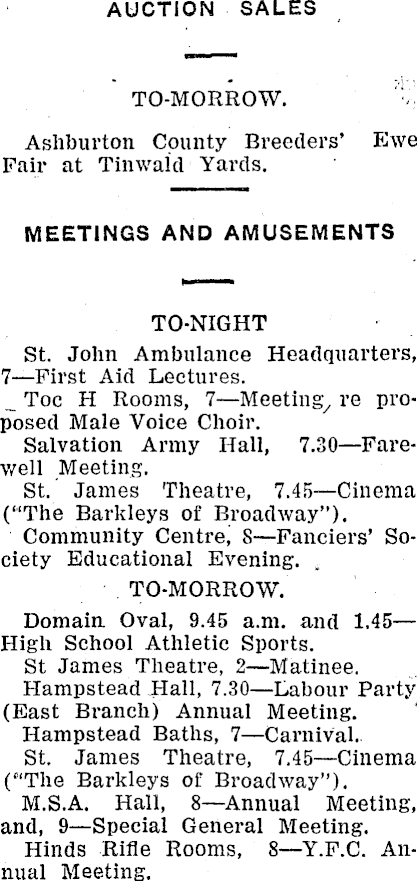 AUCTION SALES

TO-MORROW.

Ashburton County Breeders' Ewe Fair at Tinwald Yards.

MEETINGS AND AMUSEMENTS

TO-NIGHT

St. John Ambulance Headquarters, 7—First Aid Lectures.

Toc H Rooms, 7—Meeting, re proposed Male Voice Choir.

Salvation Army Hall, 7.30—Farewell Meeting.

St. James Theatre, 7.45—Cinema ("The Barkleys of Broadway").

Community Centre, 8—Fanciers' Society Educational Evening.

TO-MORROW.

Domain Oval, 9.45 a.m. and 1.45—High School Athletic Sports.

St James Theatre, 2—Matinee.

Hampstead Hall, 7.30—Labour Party (East Branch) Annual Meeting.

Hampstead Baths, 7—Carnival.

St. James Theatre, 7.45—Cinema ("The Barkleys of Broadway").

M.S.A. Hall, 8—Annual Meeting, and, 9—Special General Meeting.

Hinds Rifle Rooms, 8—Y.F.C. Annual Meeting.